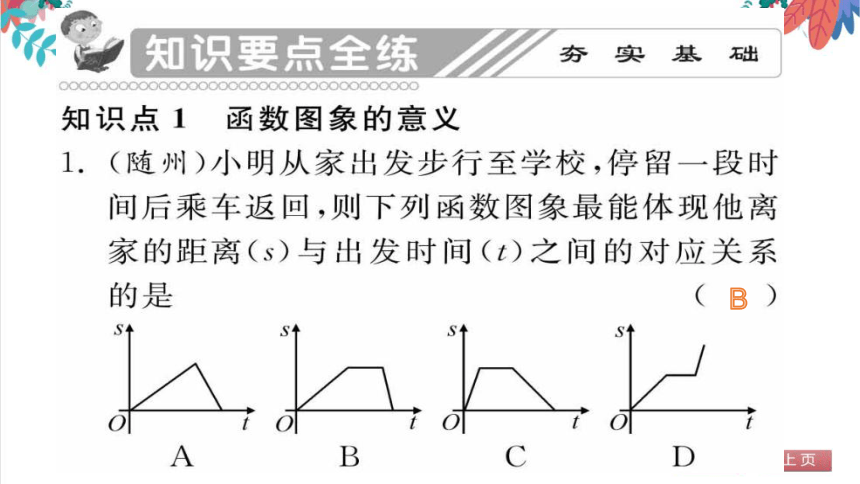 知识要点全练　夯实基础

知识点 1　函数图象的意义

1. (随州)小明从家出发步行至学校，停留一段时间后乘车返回，则下列函数图象最能体现他离家的距离($s$)与出发时间($t$)之间的对应关系的是　　　( B )

$s$ $O$ $t$ A

$s$ $O$ $t$ B

$s$ $O$ $t$ C

$s$ $O$ $t$ D

上页